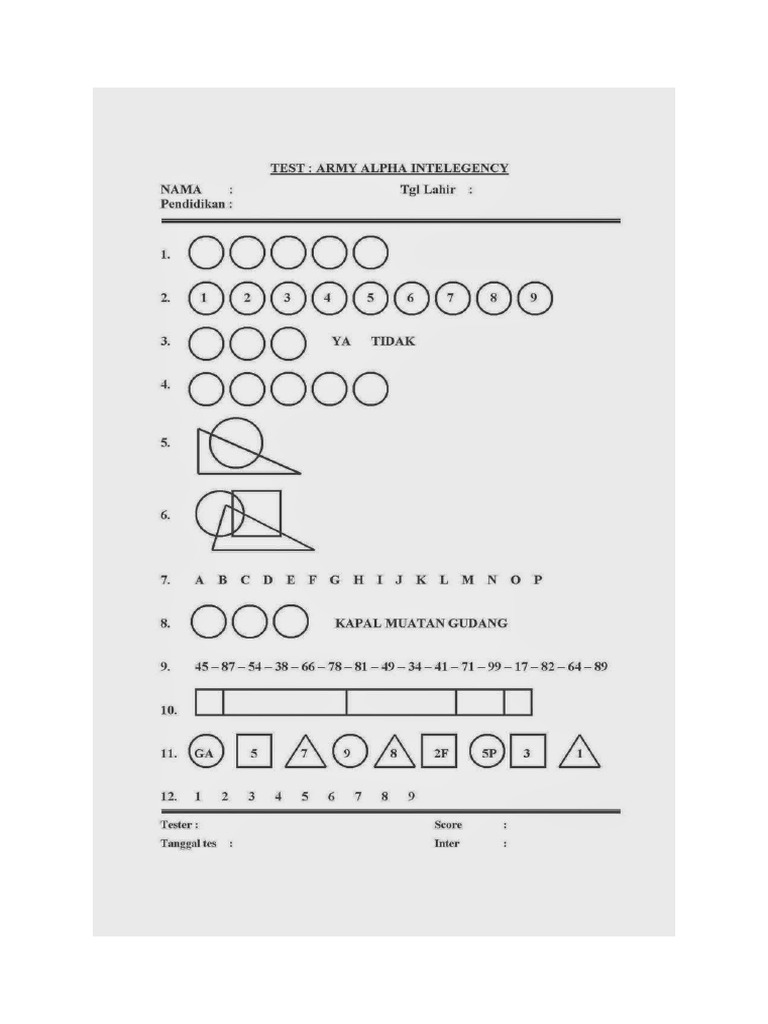 TEST : ARMY ALPHA INTELEGENCY

NAMA :
Tgl Lahir :
Pendidikan :

1.

2. 1 2 3 4 5 6 7 8 9

3. YA TIDAK

4.

5.

6.

7. A B C D E F G H I J K L M N O P

8. KAPAL MUATAN GUDANG

9. 45 – 87 – 54 – 38 – 66 – 78 – 81 – 49 – 34 – 41 – 71 – 99 – 17 – 82 – 64 – 89

10.

11. GA 5 7 9 8 2F 5P 3 1

12. 1 2 3 4 5 6 7 8 9

Tester :
Score :
Tanggal tes :
Inter :